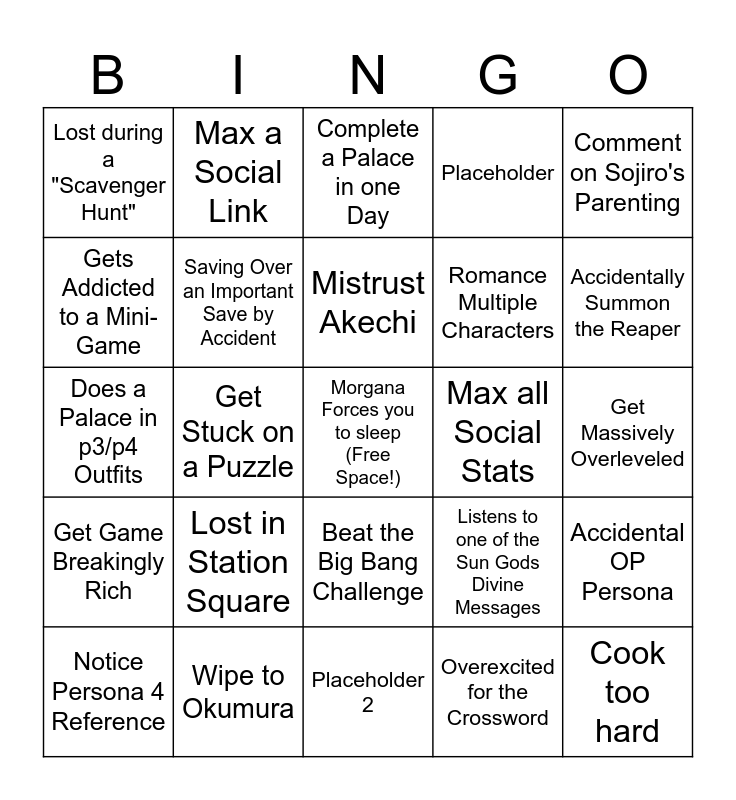 | B | I | N | G | O |
|---|---|---|---|---|
| Lost during a "Scavenger Hunt" | Max a Social Link | Complete a Palace in one Day | Placeholder | Comment on Sojiro's Parenting |
| Gets Addicted to a Mini-Game | Saving Over an Important Save by Accident | Mistrust Akechi | Romance Multiple Characters | Accidentally Summon the Reaper |
| Does a Palace in p3/p4 Outfits | Get Stuck on a Puzzle | Morgana Forces you to sleep (Free Space!) | Max all Social Stats | Get Massively Overleveled |
| Get Game Breakingly Rich | Lost in Station Square | Beat the Big Bang Challenge | Listens to one of the Sun Gods Divine Messages | Accidental OP Persona |
| Notice Persona 4 Reference | Wipe to Okumura | Placeholder 2 | Overexcited for the Crossword | Cook too hard |